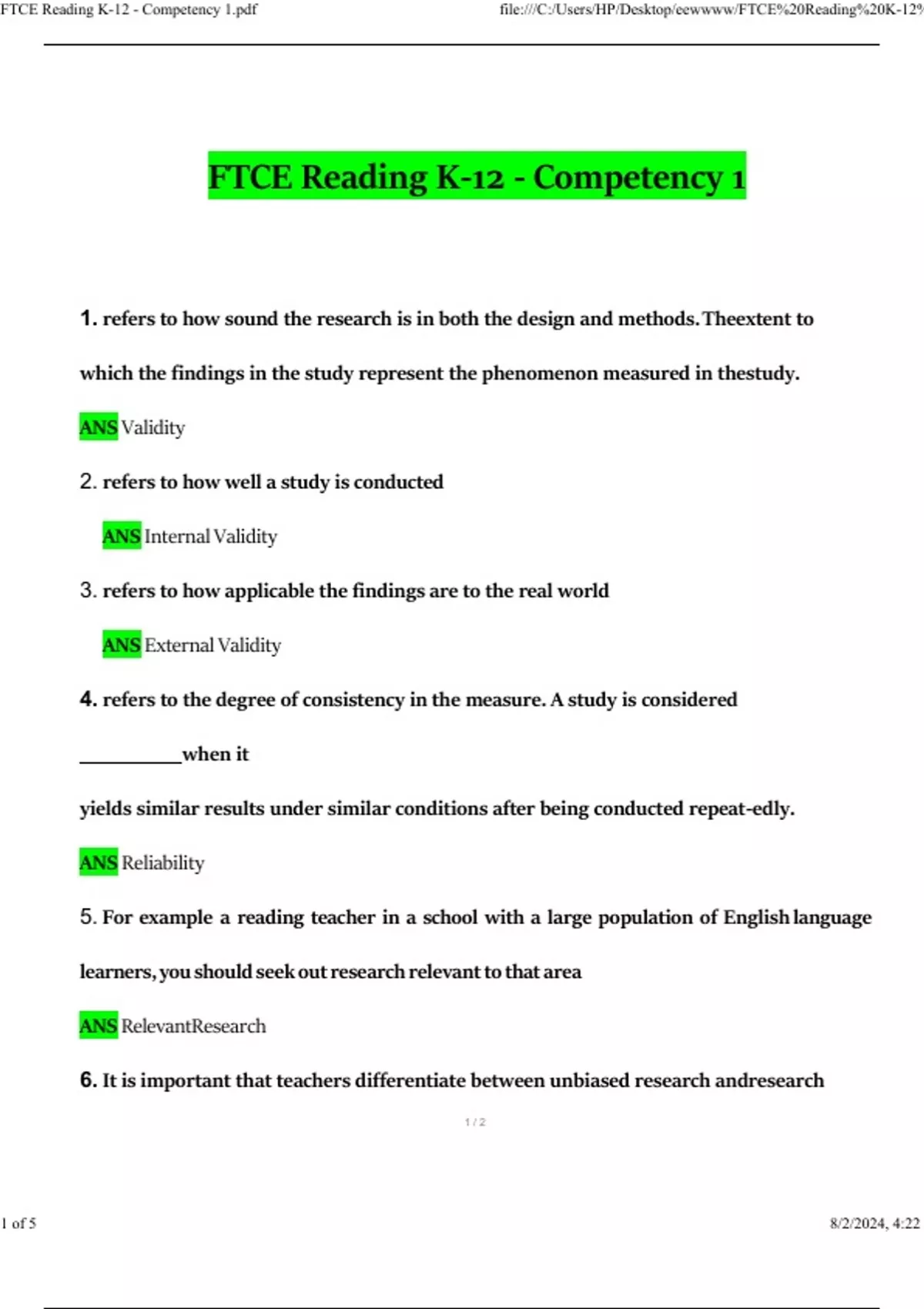 FTCE Reading K-12 - Competency 1.pdf file:///C:/Users/HP/Desktop/eewwww/FTCE%20Reading%20K-12%

FTCE Reading K-12 - Competency 1

1. refers to how sound the research is in both the design and methods. Theextent to which the findings in the study represent the phenomenon measured in thestudy.

ANS Validity

2. refers to how well a study is conducted

ANS Internal Validity

3. refers to how applicable the findings are to the real world

ANS External Validity

4. refers to the degree of consistency in the measure. A study is considered __________when it

yields similar results under similar conditions after being conducted repeat-edly.

ANS Reliability

5. For example a reading teacher in a school with a large population of English language learners, you should seek out research relevant to that area

ANS RelevantResearch

6. It is important that teachers differentiate between unbiased research andresearch

1 / 2

1 of 5 8/2/2024, 4:22